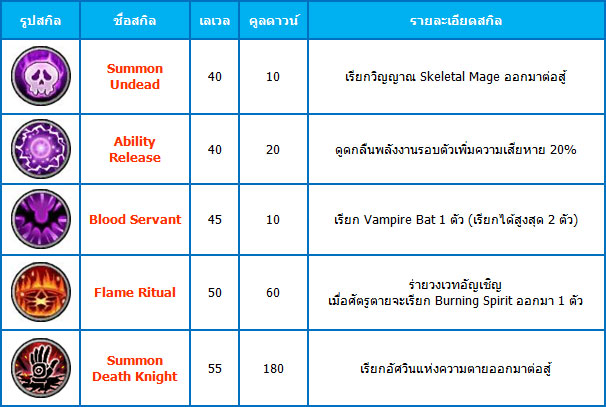 | รูปสกิล | ชื่อสกิล | เลเวล | คูลดาวน์ | รายละเอียดสกิล |
|---|---|---|---|---|
| | Summon Undead | 40 | 10 | เรียกวิญญาณ Skeletal Mage ออกมาต่อสู้ |
| | Ability Release | 40 | 20 | ดูดกลืนพลังงานรอบตัวเพิ่มความเสียหาย 20% |
| | Blood Servant | 45 | 10 | เรียก Vampire Bat 1 ตัว (เรียกได้สูงสุด 2 ตัว) |
| | Flame Ritual | 50 | 60 | ร่ายวงเวทอัญเชิญ เมื่อศัตรูตายจะเรียก Burning Spirit ออกมา 1 ตัว |
| | Summon Death Knight | 55 | 180 | เรียกอัศวินแห่งความตายออกมาต่อสู้ |